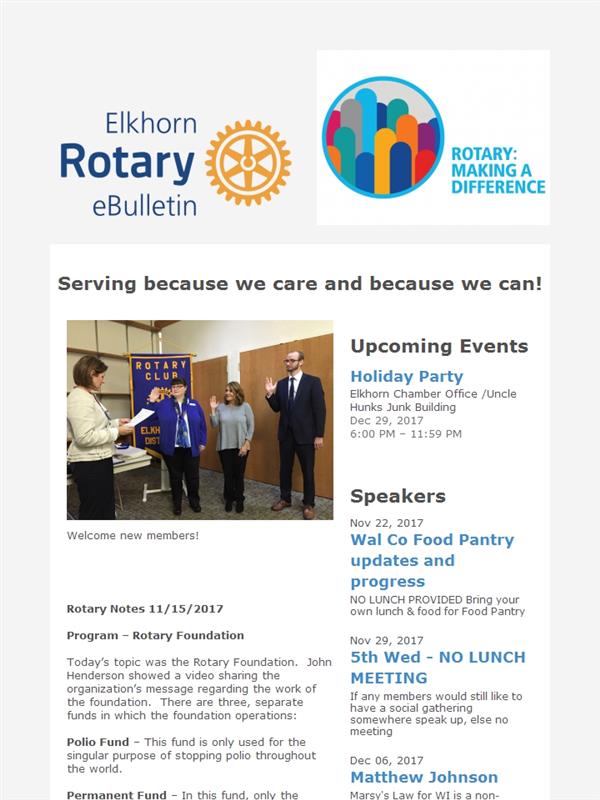 Elkhorn Rotary eBulletin

ROTARY: MAKING A DIFFERENCE

Serving because we care and because we can!

ROTARY CLUB ELKH DIST

Welcome new members!

Rotary Notes 11/15/2017

Program – Rotary Foundation

Today's topic was the Rotary Foundation. John Henderson showed a video sharing the organization's message regarding the work of the foundation. There are three, separate funds in which the foundation operations:

Polio Fund – This fund is only used for the singular purpose of stopping polio throughout the world.

Permanent Fund – In this fund, only the

Upcoming Events

Holiday Party
Elkhorn Chamber Office /Uncle Hunks Junk Building
Dec 29, 2017
6:00 PM – 11:59 PM

Speakers

Nov 22, 2017
Wal Co Food Pantry updates and progress
NO LUNCH PROVIDED Bring your own lunch & food for Food Pantry

Nov 29, 2017
5th Wed - NO LUNCH MEETING
If any members would still like to have a social gathering somewhere speak up, else no meeting

Dec 06, 2017
Matthew Johnson
Marsy's Law for WI is a non-